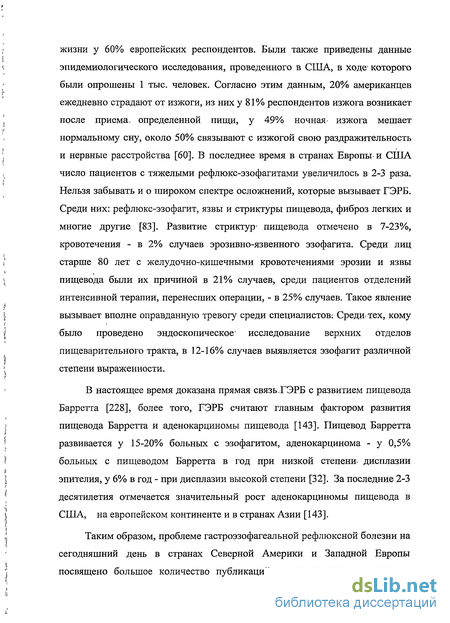 жизни у 60% европейских респондентов. Были также приведены данные эпидемиологического исследования, проведенного в США, в ходе которого были опрошены 1 тыс. человек. Согласно этим данным, 20% американцев ежедневно страдают от изжоги, из них у 81% респондентов изжога возникает после приема определенной пищи, у 49% ночная изжога мешает нормальному сну, около 50% связывают с изжогой свою раздражительность и нервные расстройства [60]. В последнее время в странах Европы и США число пациентов с тяжелыми рефлюкс-эзофагитами увеличилось в 2-3 раза. Нельзя забывать и о широком спектре осложнений, которые вызывает ГЭРБ. Среди них: рефлюкс-эзофагит, язвы и стриктуры пищевода, фиброз легких и многие другие [83]. Развитие стриктур пищевода отмечено в 7-23%, кровотечения - в 2% случаев эрозивно-язвенного эзофагита. Среди лиц старше 80 лет с желудочно-кишечными кровотечениями эрозии и язвы пищевода были их причиной в 21% случаев, среди пациентов отделений интенсивной терапии, перенесших операции, - в 25% случаев. Такое явление вызывает вполне оправданную тревогу среди специалистов. Среди тех, кому было проведено эндоскопическое исследование верхних отделов пищеварительного тракта, в 12-16% случаев выявляется эзофагит различной степени выраженности.

В настоящее время доказана прямая связь ГЭРБ с развитием пищевода Барретта [228], более того, ГЭРБ считают главным фактором развития пищевода Барретта и аденокарциномы пищевода [143]. Пищевод Барретта развивается у 15-20% больных с эзофагитом, аденокарцинома - у 0,5% больных с пищеводом Барретта в год при низкой степени дисплазии эпителия, у 6% в год - при дисплазии высокой степени [32]. За последние 2-3 десятилетия отмечается значительный рост аденокарциномы пищевода в США, на европейском континенте и в странах Азии [143].

Таким образом, проблеме гастроэзофагеальной рефлюксной болезни на сегодняшний день в странах Северной Америки и Западной Европы посвящено большое количество публикаци

dsLib.net
библиотека диссертаций